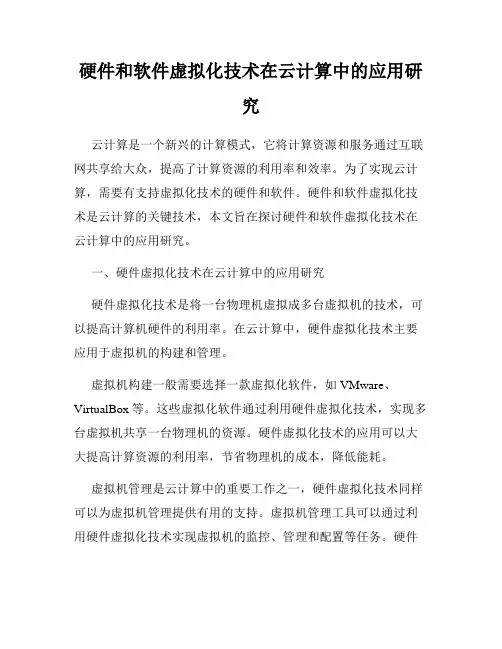 硬件和软件虚拟化技术在云计算中的应用研究

云计算是一个新兴的计算模式，它将计算资源和服务通过互联网共享给大众，提高了计算资源的利用率和效率。为了实现云计算，需要有支持虚拟化技术的硬件和软件。硬件和软件虚拟化技术是云计算的关键技术，本文旨在探讨硬件和软件虚拟化技术在云计算中的应用研究。

一、硬件虚拟化技术在云计算中的应用研究

硬件虚拟化技术是将一台物理机虚拟成多台虚拟机的技术，可以提高计算机硬件的利用率。在云计算中，硬件虚拟化技术主要应用于虚拟机的构建和管理。

虚拟机构建一般需要选择一款虚拟化软件，如 VMware、VirtualBox 等。这些虚拟化软件通过利用硬件虚拟化技术，实现多台虚拟机共享一台物理机的资源。硬件虚拟化技术的应用可以大大提高计算资源的利用率，节省物理机的成本，降低能耗。

虚拟机管理是云计算中的重要工作之一，硬件虚拟化技术同样可以为虚拟机管理提供有用的支持。虚拟机管理工具可以通过利用硬件虚拟化技术实现虚拟机的监控、管理和配置等任务。硬件